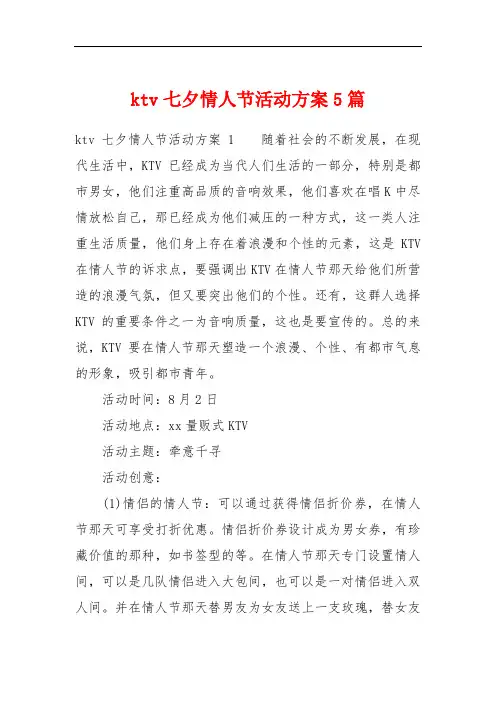 ktv 七夕情人节活动方案 5 篇

ktv 七夕情人节活动方案 1　　随着社会的不断发展，在现代生活中，KTV 已经成为当代人们生活的一部分，特别是都市男女，他们注重高品质的音响效果，他们喜欢在唱 K 中尽情放松自己，那已经成为他们减压的一种方式，这一类人注重生活质量，他们身上存在着浪漫和个性的元素，这是 KTV 在情人节的诉求点，要强调出 KTV 在情人节那天给他们所营造的浪漫气氛，但又要突出他们的个性。还有，这群人选择 KTV 的重要条件之一为音响质量，这也是要宣传的。总的来说，KTV 要在情人节那天塑造一个浪漫、个性、有都市气息的形象，吸引都市青年。

活动时间：8 月 2 日

活动地点：xx 量贩式 KTV

活动主题：牵意千寻

活动创意：

(1)情侣的情人节：可以通过获得情侣折价券，在情人节那天可享受打折优惠。情侣折价券设计成为男女券，有珍藏价值的那种，如书签型的等。在情人节那天专门设置情人间，可以是几队情侣进入大包间，也可以是一对情侣进入双人间。并在情人节那天替男友为女友送上一支玫瑰，替女友